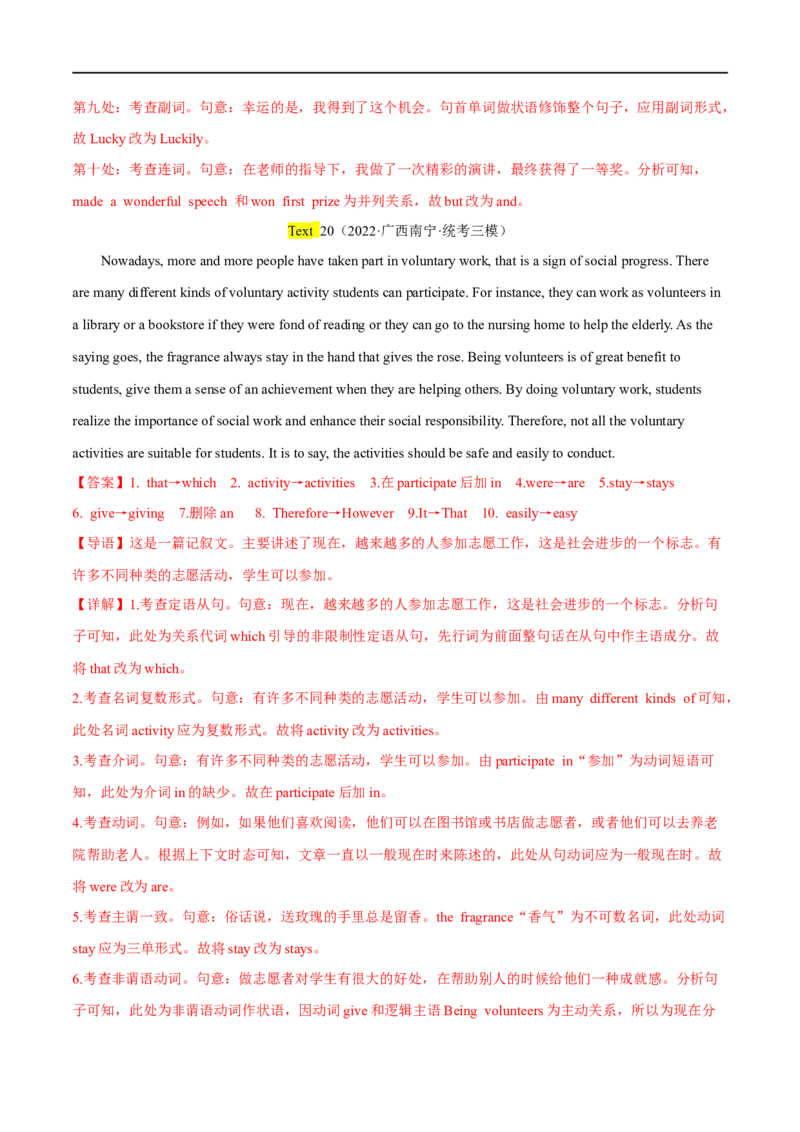 第九处：考查副词。句意：幸运的是，我得到了这个机会。句首单词做状语修饰整个句子，应用副词形式，故 Lucky 改为 Luckily。

第十处：考查连词。句意：在老师的指导下，我做了一次精彩的演讲，最终获得了一等奖。分析可知，made a wonderful speech 和 won first prize 为并列关系，故 but 改为 and。

Text 20（2022·广西南宁·统考三模）

Nowadays, more and more people have taken part in voluntary work, that is a sign of social progress. There are many different kinds of voluntary activity students can participate. For instance, they can work as volunteers in a library or a bookstore if they were fond of reading or they can go to the nursing home to help the elderly. As the saying goes, the fragrance always stay in the hand that gives the rose. Being volunteers is of great benefit to students, give them a sense of an achievement when they are helping others. By doing voluntary work, students realize the importance of social work and enhance their social responsibility. Therefore, not all the voluntary activities are suitable for students. It is to say, the activities should be safe and easily to conduct.

【答案】1. that→which　2. activity→activities　3.在 participate 后加 in　4.were→are　5.stay→stays　6. give→giving　7.删除 an　8. Therefore→However　9.It→That　10. easily→easy

【导语】这是一篇记叙文。主要讲述了现在，越来越多的人参加志愿工作，这是社会进步的一个标志。有许多不同种类的志愿活动，学生可以参加。

【详解】1.考查定语从句。句意：现在，越来越多的人参加志愿工作，这是社会进步的一个标志。分析句子可知，此处为关系代词 which 引导的非限制性定语从句，先行词为前面整句话在从句中作主语成分。故将 that 改为 which。

2.考查名词复数形式。句意：有许多不同种类的志愿活动，学生可以参加。由 many different kinds of 可知，此处名词 activity 应为复数形式。故将 activity 改为 activities。

3.考查介词。句意：有许多不同种类的志愿活动，学生可以参加。由 participate in“参加”为动词短语可知，此处为介词 in 的缺少。故在 participate 后加 in。

4.考查动词。句意：例如，如果他们喜欢阅读，他们可以在图书馆或书店做志愿者，或者他们可以去养老院帮助老人。根据上下文时态可知，文章一直以一般现在时来陈述的，此处从句动词应为一般现在时。故将 were 改为 are。

5.考查主谓一致。句意：俗话说，送玫瑰的手里总是留香。the fragrance“香气”为不可数名词，此处动词 stay 应为三单形式。故将 stay 改为 stays。

6.考查非谓语动词。句意：做志愿者对学生有很大的好处，在帮助别人的时候给他们一种成就感。分析句子可知，此处为非谓语动词作状语，因动词 give 和逻辑主语 Being volunteers 为主动关系，所以为现在分